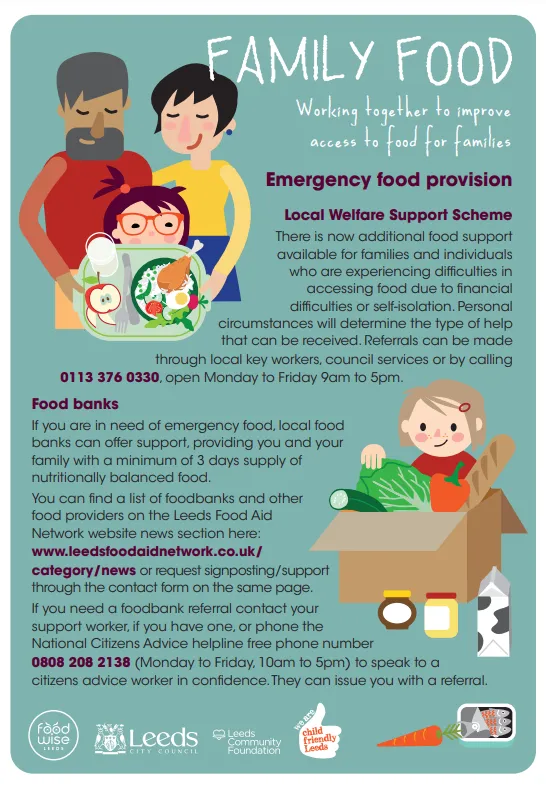 FAMILY FOOD

Working together to improve access to food for families

Emergency food provision

Local Welfare Support Scheme

There is now additional food support available for families and individuals who are experiencing difficulties in accessing food due to financial difficulties or self-isolation. Personal circumstances will determine the type of help that can be received. Referrals can be made through local key workers, council services or by calling 0113 376 0330, open Monday to Friday 9am to 5pm.

Food banks

If you are in need of emergency food, local food banks can offer support, providing you and your family with a minimum of 3 days supply of nutritionally balanced food.

You can find a list of foodbanks and other food providers on the Leeds Food Aid Network website news section here: www.leedsfoodaidnetwork.co.uk/category/news or request signposting/support through the contact form on the same page.

If you need a foodbank referral contact your support worker, if you have one, or phone the National Citizens Advice helpline free phone number 0808 208 2138 (Monday to Friday, 10am to 5pm) to speak to a citizens advice worker in confidence. They can issue you with a referral.

food wise LEEDS

Leeds CITY COUNCIL

Leeds Community Foundation

we are child friendly Leeds